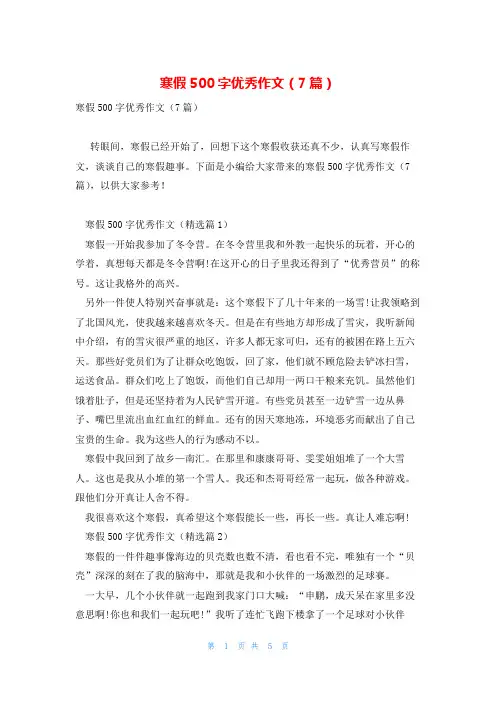 寒假500字优秀作文（7篇）

寒假500字优秀作文（7篇）

转眼间，寒假已经开始了，回想下这个寒假收获还真不少，认真写寒假作文，谈谈自己的寒假趣事。下面是小编给大家带来的寒假500字优秀作文（7篇），以供大家参考！

寒假500字优秀作文（精选篇1）

寒假一开始我参加了冬令营。在冬令营里我和外教一起快乐的玩着，开心的学着，真想每天都是冬令营啊!在这开心的日子里我还得到了“优秀营员”的称号。这让我格外的高兴。

另外一件使人特别兴奋事就是：这个寒假下了几十年来的一场雪!让我领略到了北国风光，使我越来越喜欢冬天。但是在有些地方却形成了雪灾，我听新闻中介绍，有的雪灾很严重的地区，许多人都无家可归，还有的被困在路上五六天。那些好党员们为了让群众吃饱饭，回了家，他们就不顾危险去铲冰扫雪，运送食品。群众们吃上了饱饭，而他们自己却用一两口干粮来充饥。虽然他们饿着肚子，但是还坚持着为人民铲雪开道。有些党员甚至一边铲雪一边从鼻子、嘴巴里流出血红血红的鲜血。还有的因天寒地冻，环境恶劣而献出了自己宝贵的生命。我为这些人的行为感动不以。

寒假中我回到了故乡—南汇。在那里和康康哥哥、雯雯姐姐堆了一个大雪人。这也是我从小堆的第一个雪人。我还和杰哥哥经常一起玩，做各种游戏。跟他们分开真让人舍不得。

我很喜欢这个寒假，真希望这个寒假能长一些，再长一些。真让人难忘啊!

寒假500字优秀作文（精选篇2）

寒假的一件件趣事像海边的贝壳数也数不清，看也看不完，唯独有一个“贝壳”深深的刻在了我的脑海中，那就是我和小伙伴的一场激烈的足球赛。

一大早，几个小伙伴就一起跑到我家门口大喊：“申鹏，成天呆在家里多没意思啊!你也和我们一起玩吧!”我听了连忙飞跑下楼拿了一个足球对小伙伴

第 1 页 共 5 页